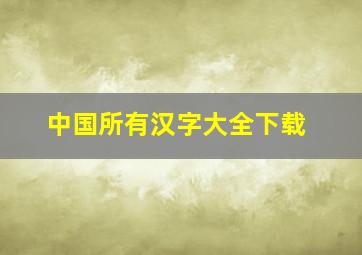 中国所有汉字大全下载